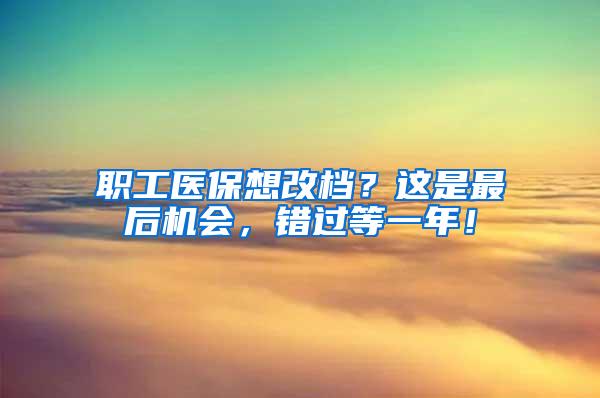 职工医保想改档？这是最后机会，错过等一年！